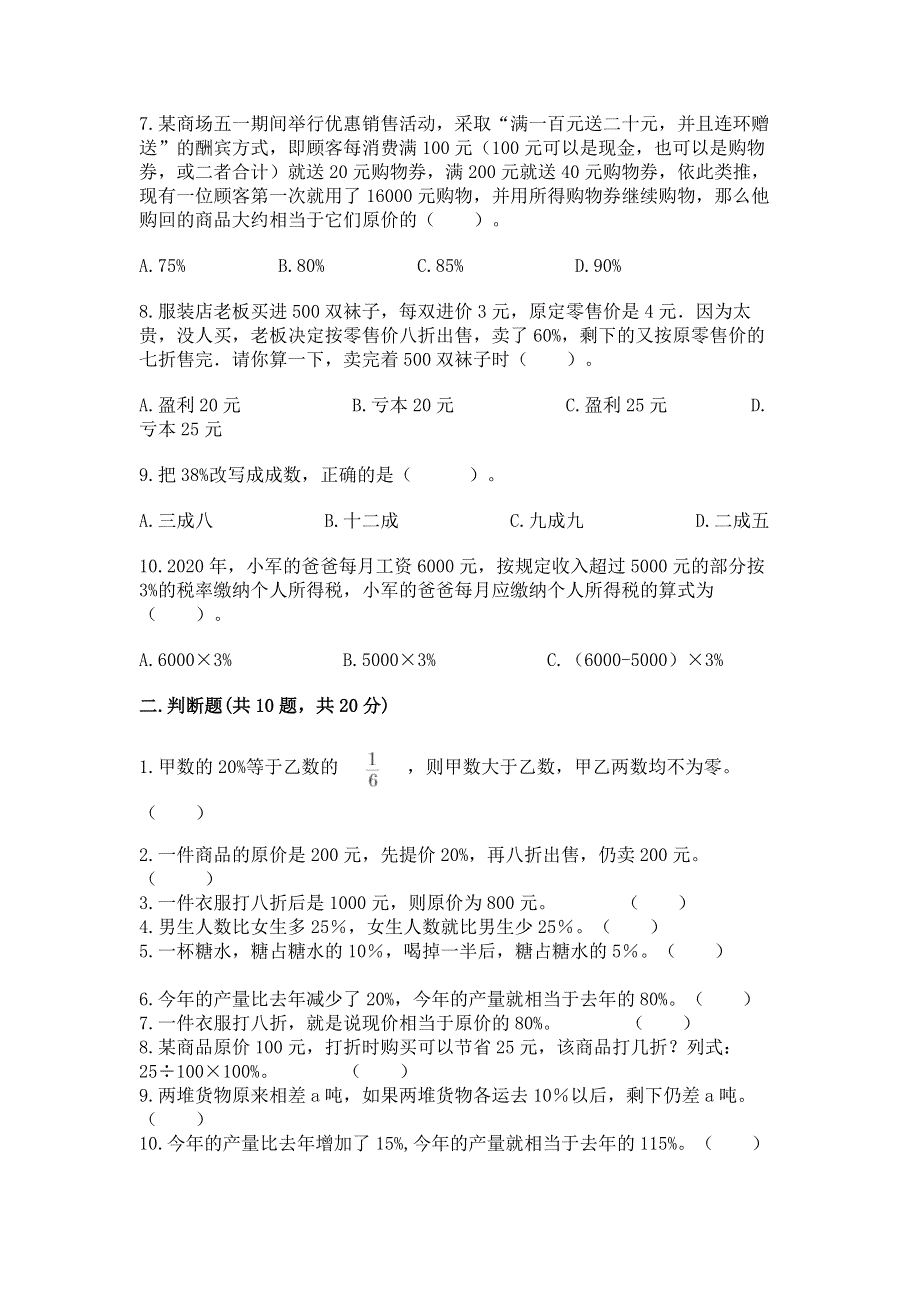 7.某商场五一期间举行优惠销售活动，采取“满一百元送二十元，并且连环赠送”的酬宾方式，即顾客每消费满100元（100元可以是现金，也可以是购物券，或二者合计）就送20元购物券，满200元就送40元购物券，依此类推，现有一位顾客第一次就用了16000元购物，并用所得购物券继续购物，那么他购回的商品大约相当于它们原价的（　　）。

A.75%　　　B.80%　　　C.85%　　　D.90%

8.服装店老板买进500双袜子，每双进价3元，原定零售价是4元．因为太贵，没人买，老板决定按零售价八折出售，卖了60%，剩下的又按原零售价的七折售完．请你算一下，卖完着500双袜子时（　　）。

A.盈利20元　　　B.亏本20元　　　C.盈利25元　　　D.亏本25元

9.把38%改写成成数，正确的是（　　）。

A.三成八　　　B.十二成　　　C.九成九　　　D.二成五

10.2020年，小军的爸爸每月工资6000元，按规定收入超过5000元的部分按3%的税率缴纳个人所得税，小军的爸爸每月应缴纳个人所得税的算式为（　　）。

A.6000×3%　　　B.5000×3%　　　C.（6000-5000）×3%

二.判断题(共10题，共20分)

1.甲数的20%等于乙数的 $\frac{1}{6}$ ，则甲数大于乙数，甲乙两数均不为零。

（　　）

2.一件商品的原价是200元，先提价20%，再八折出售，仍卖200元。（　　）
3.一件衣服打八折后是1000元，则原价为800元。　（　　）
4.男生人数比女生多25%，女生人数就比男生少25%。（　　）
5.一杯糖水，糖占糖水的10%，喝掉一半后，糖占糖水的5%。（　　）

6.今年的产量比去年减少了20%，今年的产量就相当于去年的80%。（　　）
7.一件衣服打八折，就是说现价相当于原价的80%。　（　　）
8.某商品原价100元，打折时购买可以节省25元，该商品打几折？列式：25÷100×100%。　（　　）
9.两堆货物原来相差a吨，如果两堆货物各运去10%以后，剩下仍差a吨。（　　）
10.今年的产量比去年增加了15%,今年的产量就相当于去年的115%。（　　）